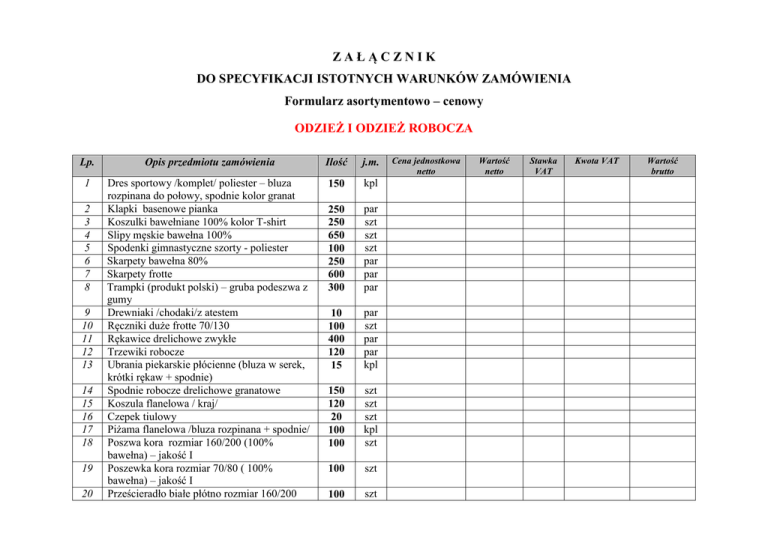 Z A Ł Ą C Z N I K

DO SPECYFIKACJI ISTOTNYCH WARUNKÓW ZAMÓWIENIA

Formularz asortymentowo – cenowy

ODZIEŻ I ODZIEŻ ROBOCZA

| Lp. | Opis przedmiotu zamówienia | Ilość | j.m. | Cena jednostkowa netto | Wartość netto | Stawka VAT | Kwota VAT | Wartość brutto |
|---|---|---|---|---|---|---|---|---|
| 1 | Dres sportowy /komplet/ poliester – bluza rozpinana do połowy, spodnie kolor granat | 150 | kpl | | | | | |
| 2 | Klapki basenowe pianka | 250 | par | | | | | |
| 3 | Koszulki bawełniane 100% kolor T-shirt | 250 | szt | | | | | |
| 4 | Slipy męskie bawełna 100% | 650 | szt | | | | | |
| 5 | Spodenki gimnastyczne szorty - poliester | 100 | szt | | | | | |
| 6 | Skarpety bawełna 80% | 250 | par | | | | | |
| 7 | Skarpety frotte | 600 | par | | | | | |
| 8 | Trampki (produkt polski) – gruba podeszwa z gumy | 300 | par | | | | | |
| 9 | Drewniaki /chodaki/z atestem | 10 | par | | | | | |
| 10 | Ręczniki duże frotte 70/130 | 100 | szt | | | | | |
| 11 | Rękawice drelichowe zwykłe | 400 | par | | | | | |
| 12 | Trzewiki robocze | 120 | par | | | | | |
| 13 | Ubrania piekarskie płócienne (bluza w serek, krótki rękaw + spodnie) | 15 | kpl | | | | | |
| 14 | Spodnie robocze drelichowe granatowe | 150 | szt | | | | | |
| 15 | Koszula flanelowa / kraj/ | 120 | szt | | | | | |
| 16 | Czepek tiulowy | 20 | szt | | | | | |
| 17 | Piżama flanelowa /bluza rozpinana + spodnie/ | 100 | kpl | | | | | |
| 18 | Poszwa kora rozmiar 160/200 (100% bawełna) – jakość I | 100 | szt | | | | | |
| 19 | Poszewka kora rozmiar 70/80 ( 100% bawełna) – jakość I | 100 | szt | | | | | |
| 20 | Prześcieradło białe płótno rozmiar 160/200 | 100 | szt | | | | | |